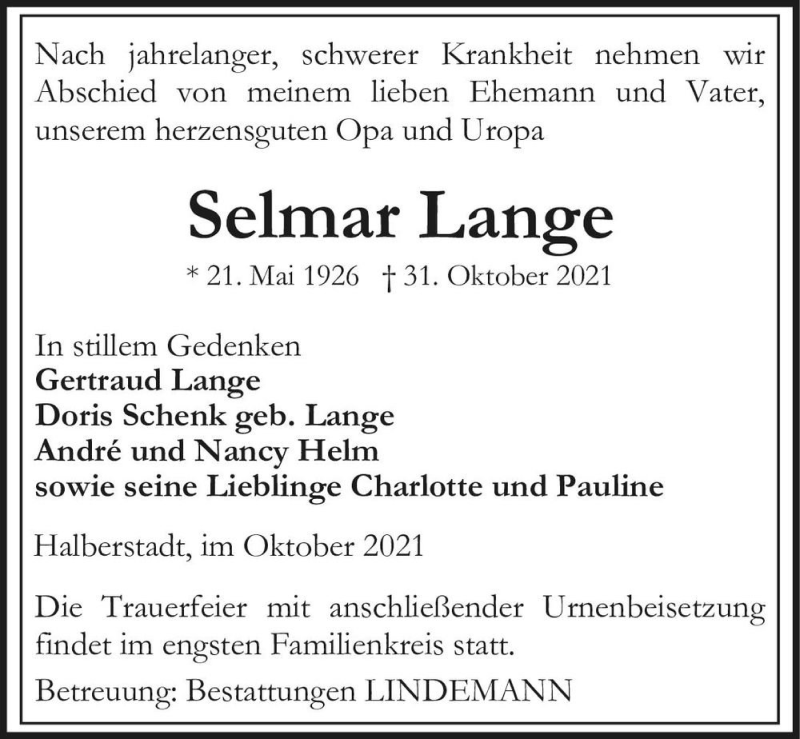 Nach jahrelanger, schwerer Krankheit nehmen wir Abschied von meinem lieben Ehemann und Vater, unserem herzensguten Opa und Uropa

Selmar Lange

* 21. Mai 1926 † 31. Oktober 2021

In stillem Gedenken
Gertraud Lange
Doris Schenk geb. Lange
André und Nancy Helm
sowie seine Lieblinge Charlotte und Pauline

Halberstadt, im Oktober 2021

Die Trauerfeier mit anschließender Urnenbeisetzung findet im engsten Familienkreis statt.

Betreuung: Bestattungen LINDEMANN